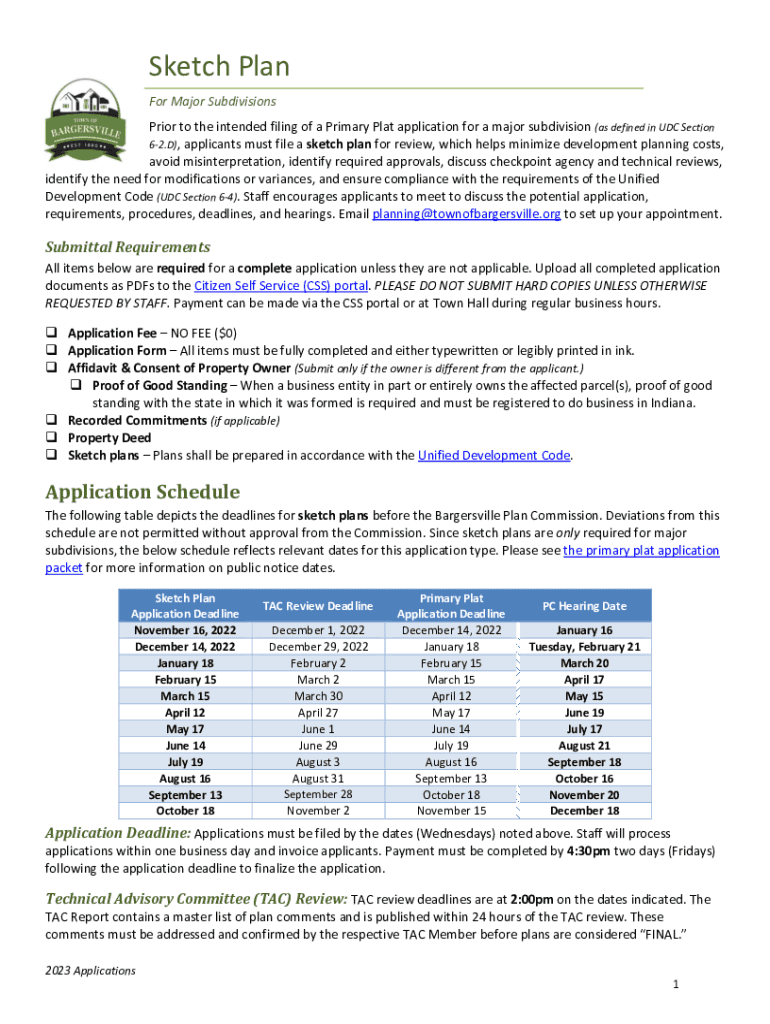 TOWN OF
BARGERSVILLE
WEST INDIANA

Sketch Plan

For Major Subdivisions

Prior to the intended filing of a Primary Plat application for a major subdivision (as defined in UDC Section 6-2.D), applicants must file a sketch plan for review, which helps minimize development planning costs, avoid misinterpretation, identify required approvals, discuss checkpoint agency and technical reviews, identify the need for modifications or variances, and ensure compliance with the requirements of the Unified Development Code (UDC Section 6-4). Staff encourages applicants to meet to discuss the potential application, requirements, procedures, deadlines, and hearings. Email planning@townofbargersville.org to set up your appointment.

Submittal Requirements

All items below are required for a complete application unless they are not applicable. Upload all completed application documents as PDFs to the Citizen Self Service (CSS) portal. PLEASE DO NOT SUBMIT HARD COPIES UNLESS OTHERWISE REQUESTED BY STAFF. Payment can be made via the CSS portal or at Town Hall during regular business hours.

❑ Application Fee – NO FEE ($0)
❑ Application Form – All items must be fully completed and either typewritten or legibly printed in ink.
❑ Affidavit & Consent of Property Owner (Submit only if the owner is different from the applicant.)
❑ Proof of Good Standing – When a business entity in part or entirely owns the affected parcel(s), proof of good standing with the state in which it was formed is required and must be registered to do business in Indiana.
❑ Recorded Commitments (if applicable)
❑ Property Deed
❑ Sketch plans – Plans shall be prepared in accordance with the Unified Development Code.

Application Schedule

The following table depicts the deadlines for sketch plans before the Bargersville Plan Commission. Deviations from this schedule are not permitted without approval from the Commission. Since sketch plans are only required for major subdivisions, the below schedule reflects relevant dates for this application type. Please see the primary plat application packet for more information on public notice dates.

| Sketch Plan Application Deadline | TAC Review Deadline | Primary Plat Application Deadline | PC Hearing Date |
|---|---|---|---|
| November 16, 2022 | December 1, 2022 | December 14, 2022 | January 16 |
| December 14, 2022 | December 29, 2022 | January 18 | Tuesday, February 21 |
| January 18 | February 2 | February 15 | March 20 |
| February 15 | March 2 | March 15 | April 17 |
| March 15 | March 30 | April 12 | May 15 |
| April 12 | April 27 | May 17 | June 19 |
| May 17 | June 1 | June 14 | July 17 |
| June 14 | June 29 | July 19 | August 21 |
| July 19 | August 3 | August 16 | September 18 |
| August 16 | August 31 | September 13 | October 16 |
| September 13 | September 28 | October 18 | November 20 |
| October 18 | November 2 | November 15 | December 18 |

Application Deadline: Applications must be filed by the dates (Wednesdays) noted above. Staff will process applications within one business day and invoice applicants. Payment must be completed by 4:30pm two days (Fridays) following the application deadline to finalize the application.

Technical Advisory Committee (TAC) Review: TAC review deadlines are at 2:00pm on the dates indicated. The TAC Report contains a master list of plan comments and is published within 24 hours of the TAC review. These comments must be addressed and confirmed by the respective TAC Member before plans are considered “FINAL.”

2023 Applications

1